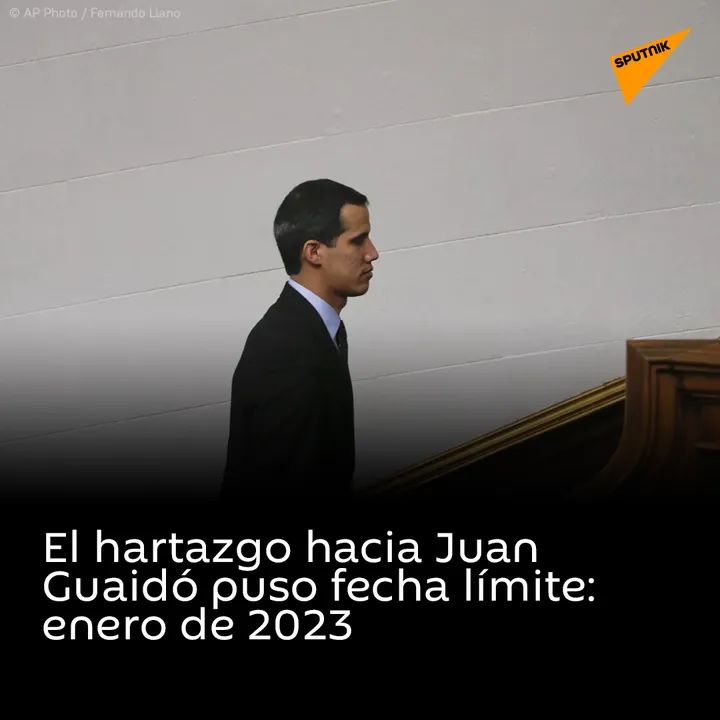 © AP Photo / Fernando Llano

SPUTNIK

El hartazgo hacia Juan Guaidó puso fecha límite: enero de 2023